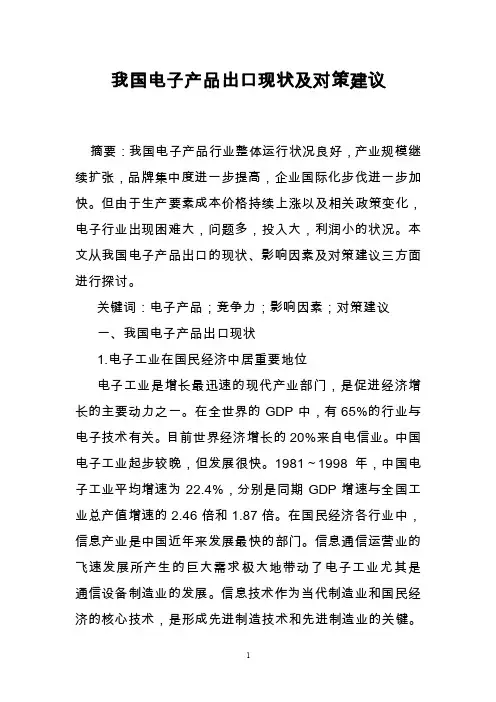 我国电子产品出口现状及对策建议

摘要：我国电子产品行业整体运行状况良好，产业规模继续扩张，品牌集中度进一步提高，企业国际化步伐进一步加快。但由于生产要素成本价格持续上涨以及相关政策变化，电子行业出现困难大，问题多，投入大，利润小的状况。本文从我国电子产品出口的现状、影响因素及对策建议三方面进行探讨。

关键词：电子产品；竞争力；影响因素；对策建议

一、我国电子产品出口现状

1.电子工业在国民经济中居重要地位

电子工业是增长最迅速的现代产业部门，是促进经济增长的主要动力之一。在全世界的 GDP 中，有 65%的行业与电子技术有关。目前世界经济增长的 20%来自电信业。中国电子工业起步较晚，但发展很快。1981～1998 年，中国电子工业平均增速为 22.4%，分别是同期 GDP 增速与全国工业总产值增速的 2.46 倍和 1.87 倍。在国民经济各行业中，信息产业是中国近年来发展最快的部门。信息通信运营业的飞速发展所产生的巨大需求极大地带动了电子工业尤其是通信设备制造业的发展。信息技术作为当代制造业和国民经济的核心技术，是形成先进制造技术和先进制造业的关键。

1